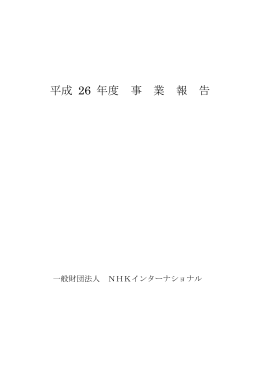 平成 26 年度　事　業　報　告

一般財団法人　ＮＨＫインターナショナル